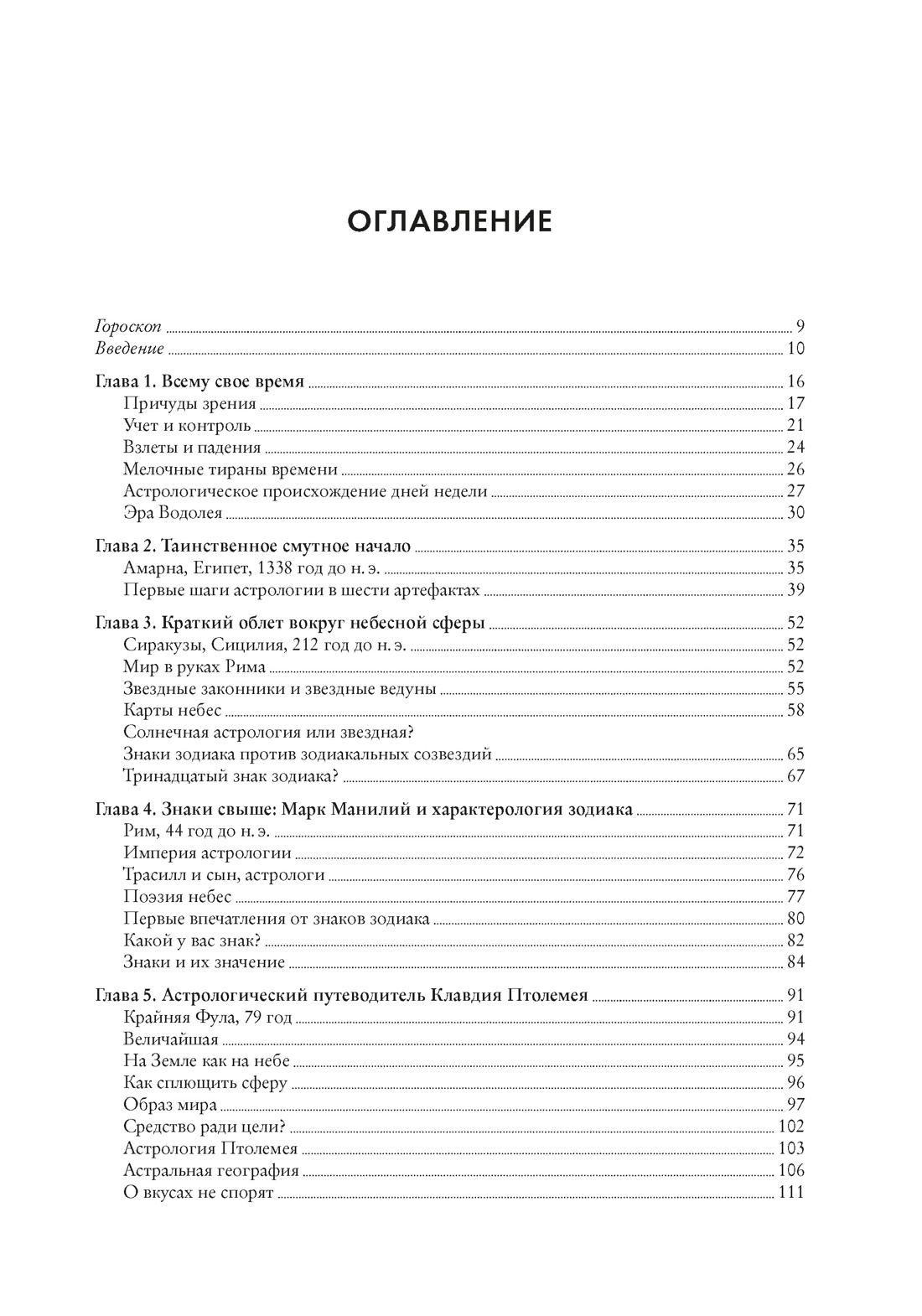 ОГЛАВЛЕНИЕ

Гороскоп 9
Введение 10

Глава 1. Всему свое время 16
Причуды зрения 17
Учет и контроль 21
Взлеты и падения 24
Мелочные тираны времени 26
Астрологическое происхождение дней недели 27
Эра Водолея 30

Глава 2. Таинственное смутное начало 35
Амарна, Египет, 1338 год до н. э. 35
Первые шаги астрологии в шести артефактах 39

Глава 3. Краткий облет вокруг небесной сферы 52
Сиракузы, Сицилия, 212 год до н. э. 52
Мир в руках Рима 52
Звездные законники и звездные ведуны 55
Карты небес 58
Солнечная астрология или звездная?
Знаки зодиака против зодиакальных созвездий 65
Тринадцатый знак зодиака? 67

Глава 4. Знаки свыше: Марк Манилий и характерология зодиака 71
Рим, 44 год до н. э. 71
Империя астрологии 72
Трасилл и сын, астрологи 76
Поэзия небес 77
Первые впечатления от знаков зодиака 80
Какой у вас знак? 82
Знаки и их значение 84

Глава 5. Астрологический путеводитель Клавдия Птолемея 91
Крайняя Фула, 79 год 91
Величайшая 94
На Земле как на небе 95
Как сплющить сферу 96
Образ мира 97
Средство ради цели? 102
Астрология Птолемея 103
Астральная география 106
О вкусах не спорят 111